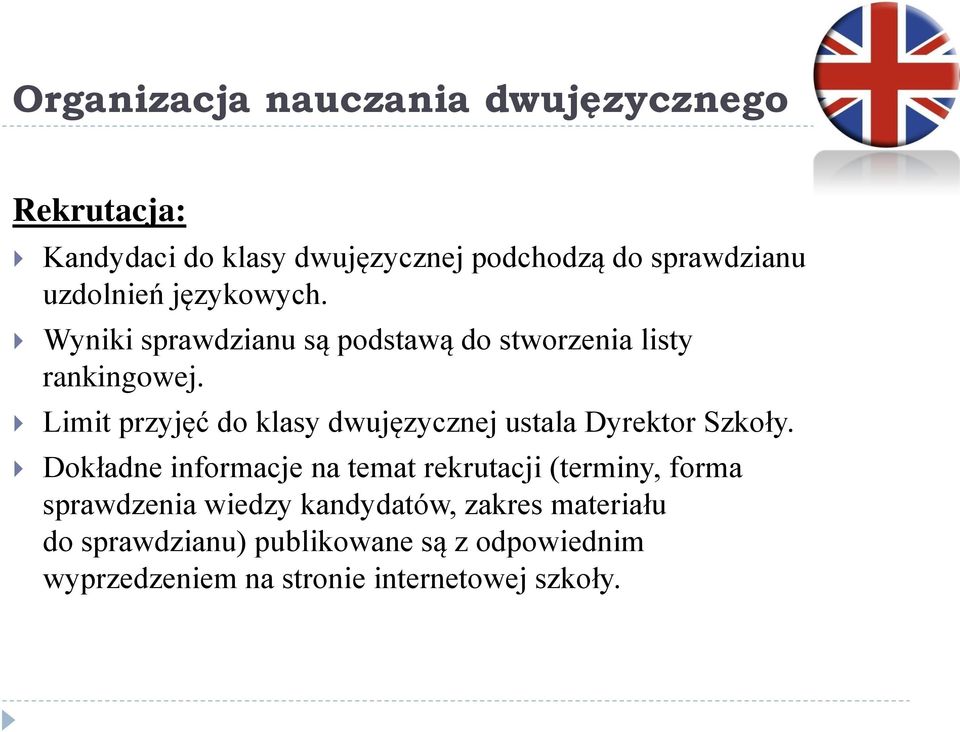 Organizacja nauczania dwujęzycznego

Rekrutacja:

Kandydaci do klasy dwujęzycznej podchodzą do sprawdzianu uzdolnień językowych.

Wyniki sprawdzianu są podstawą do stworzenia listy rankingowej.

Limit przyjęć do klasy dwujęzycznej ustala Dyrektor Szkoły.

Dokładne informacje na temat rekrutacji (terminy, forma sprawdzenia wiedzy kandydatów, zakres materiału do sprawdzianu) publikowane są z odpowiednim wyprzedzeniem na stronie internetowej szkoły.